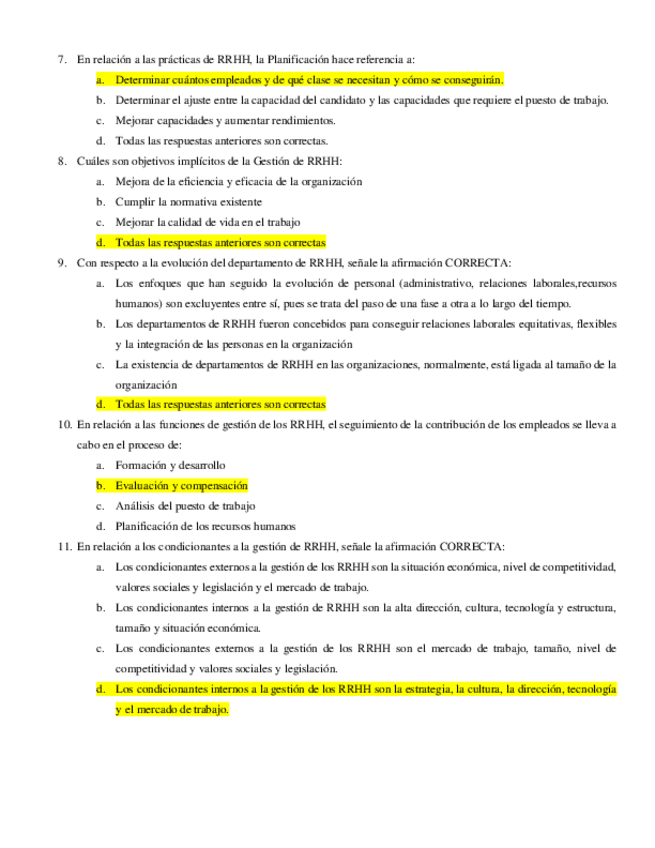 7. En relación a las prácticas de RRHH, la Planificación hace referencia a:

a. Determinar cuántos empleados y de qué clase se necesitan y cómo se conseguirán.

b. Determinar el ajuste entre la capacidad del candidato y las capacidades que requiere el puesto de trabajo.

c. Mejorar capacidades y aumentar rendimientos.

d. Todas las respuestas anteriores son correctas.

8. Cuáles son objetivos implícitos de la Gestión de RRHH:

a. Mejora de la eficiencia y eficacia de la organización

b. Cumplir la normativa existente

c. Mejorar la calidad de vida en el trabajo

d. Todas las respuestas anteriores son correctas

9. Con respecto a la evolución del departamento de RRHH, señale la afirmación CORRECTA:

a. Los enfoques que han seguido la evolución de personal (administrativo, relaciones laborales,recursos humanos) son excluyentes entre sí, pues se trata del paso de una fase a otra a lo largo del tiempo.

b. Los departamentos de RRHH fueron concebidos para conseguir relaciones laborales equitativas, flexibles y la integración de las personas en la organización

c. La existencia de departamentos de RRHH en las organizaciones, normalmente, está ligada al tamaño de la organización

d. Todas las respuestas anteriores son correctas

10. En relación a las funciones de gestión de los RRHH, el seguimiento de la contribución de los empleados se lleva a cabo en el proceso de:

a. Formación y desarrollo

b. Evaluación y compensación

c. Análisis del puesto de trabajo

d. Planificación de los recursos humanos

11. En relación a los condicionantes a la gestión de RRHH, señale la afirmación CORRECTA:

a. Los condicionantes externos a la gestión de los RRHH son la situación económica, nivel de competitividad, valores sociales y legislación y el mercado de trabajo.

b. Los condicionantes internos a la gestión de RRHH son la alta dirección, cultura, tecnología y estructura, tamaño y situación económica.

c. Los condicionantes externos a la gestión de los RRHH son el mercado de trabajo, tamaño, nivel de competitividad y valores sociales y legislación.

d. Los condicionantes internos a la gestión de los RRHH son la estrategia, la cultura, la dirección, tecnología y el mercado de trabajo.